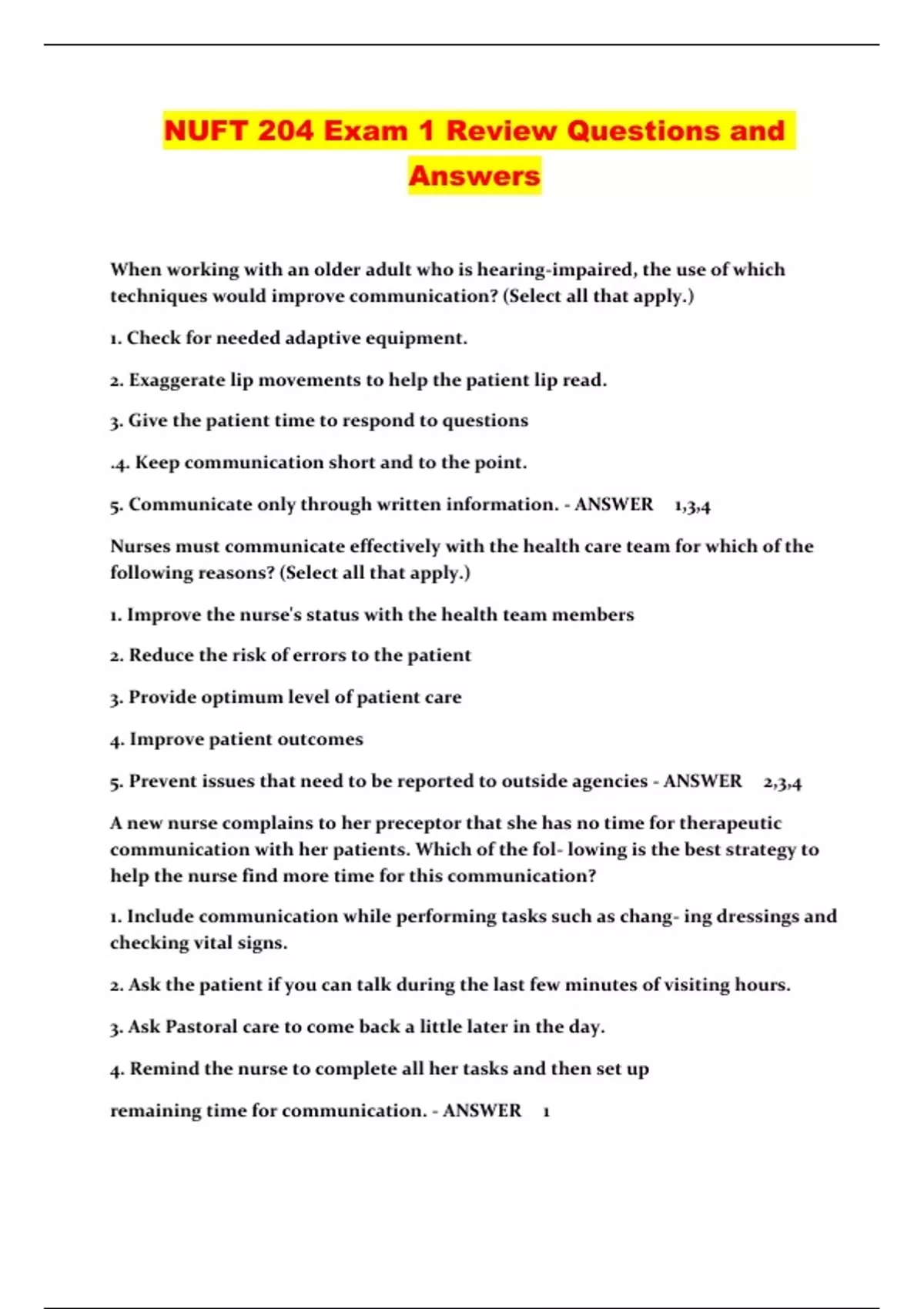 NUFT 204 Exam 1 Review Questions and Answers

When working with an older adult who is hearing-impaired, the use of which techniques would improve communication? (Select all that apply.)

1. Check for needed adaptive equipment.

2. Exaggerate lip movements to help the patient lip read.

3. Give the patient time to respond to questions

.4. Keep communication short and to the point.

5. Communicate only through written information. - ANSWER 1,3,4

Nurses must communicate effectively with the health care team for which of the following reasons? (Select all that apply.)

1. Improve the nurse's status with the health team members

2. Reduce the risk of errors to the patient

3. Provide optimum level of patient care

4. Improve patient outcomes

5. Prevent issues that need to be reported to outside agencies - ANSWER 2,3,4

A new nurse complains to her preceptor that she has no time for therapeutic communication with her patients. Which of the fol- lowing is the best strategy to help the nurse find more time for this communication?

1. Include communication while performing tasks such as chang- ing dressings and checking vital signs.

2. Ask the patient if you can talk during the last few minutes of visiting hours.

3. Ask Pastoral care to come back a little later in the day.

4. Remind the nurse to complete all her tasks and then set up

remaining time for communication. - ANSWER 1